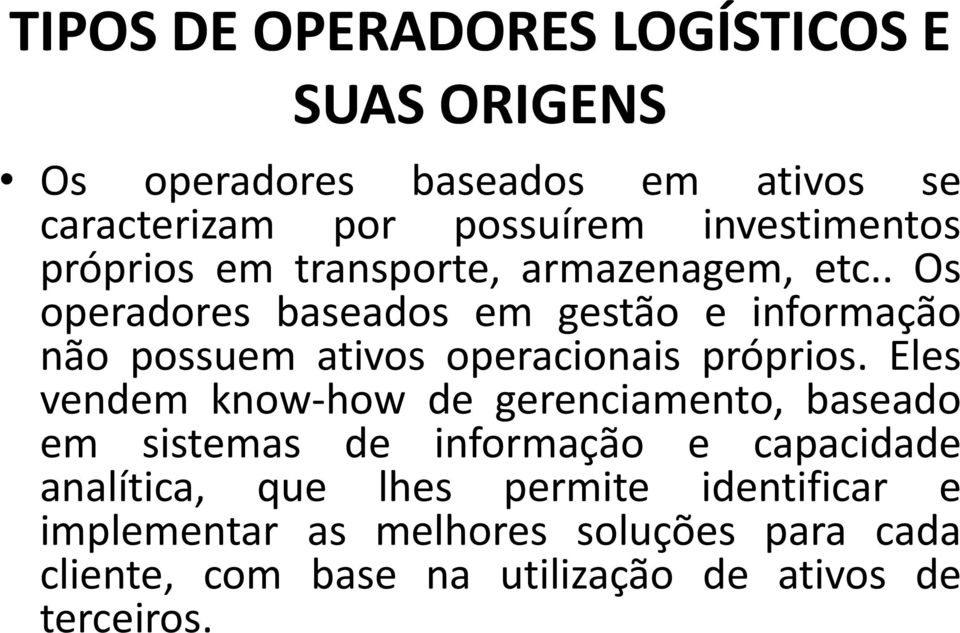 TIPOS DE OPERADORES LOGÍSTICOS E SUAS ORIGENS

• Os operadores baseados em ativos se caracterizam por possuírem investimentos próprios em transporte, armazenagem, etc.. Os operadores baseados em gestão e informação não possuem ativos operacionais próprios. Eles vendem know-how de gerenciamento, baseado em sistemas de informação e capacidade analítica, que lhes permite identificar e implementar as melhores soluções para cada cliente, com base na utilização de ativos de terceiros.